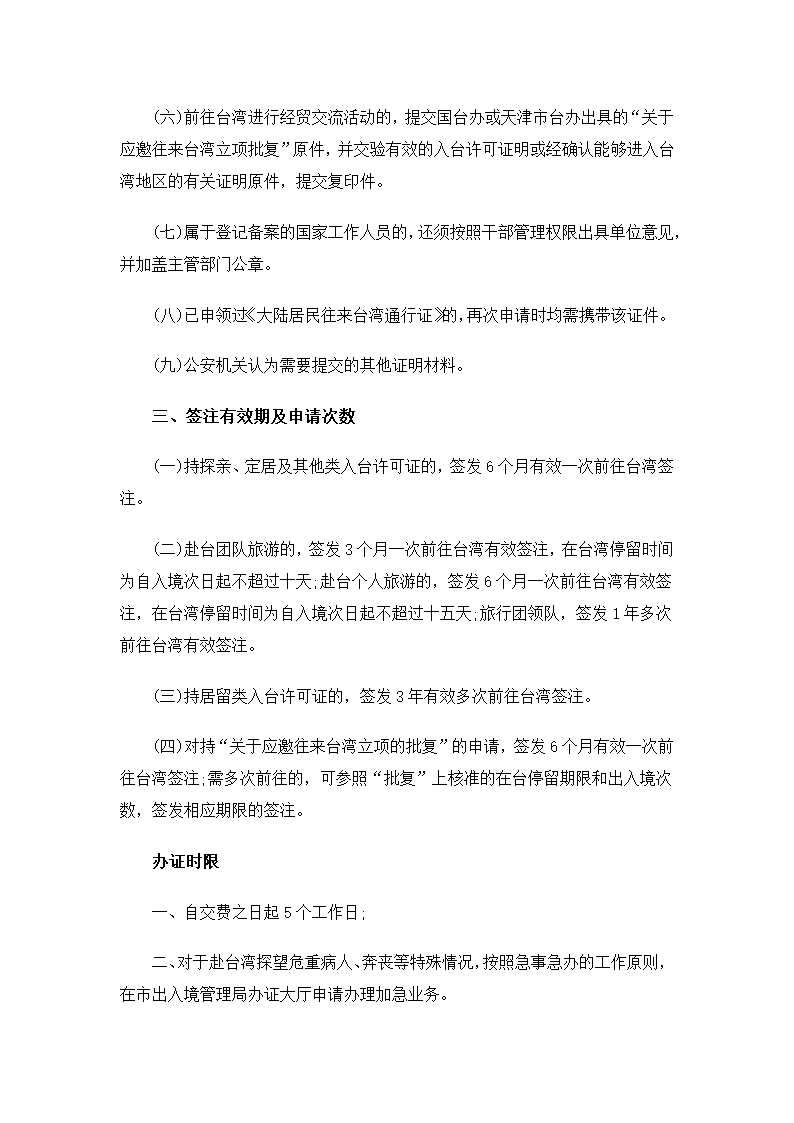 (六)前往台湾进行经贸交流活动的，提交国台办或天津市台办出具的“关于应邀往来台湾立项批复”原件，并交验有效的入台许可证明或经确认能够进入台湾地区的有关证明原件，提交复印件。

(七)属于登记备案的国家工作人员的，还须按照干部管理权限出具单位意见，并加盖主管部门公章。

(八)已申领过《大陆居民往来台湾通行证》的，再次申请时均需携带该证件。

(九)公安机关认为需要提交的其他证明材料。

三、签注有效期及申请次数

(一)持探亲、定居及其他类入台许可证的，签发6个月有效一次前往台湾签注。

(二)赴台团队旅游的，签发3个月一次前往台湾有效签注，在台湾停留时间为自入境次日起不超过十天;赴台个人旅游的，签发6个月一次前往台湾有效签注，在台湾停留时间为自入境次日起不超过十五天;旅行团领队，签发1年多次前往台湾有效签注。

(三)持居留类入台许可证的，签发3年有效多次前往台湾签注。

(四)对持“关于应邀往来台湾立项的批复”的申请，签发6个月有效一次前往台湾签注;需多次前往的，可参照“批复”上核准的在台停留期限和出入境次数，签发相应期限的签注。

办证时限

一、自交费之日起5个工作日;

二、对于赴台湾探望危重病人、奔丧等特殊情况，按照急事急办的工作原则，在市出入境管理局办证大厅申请办理加急业务。